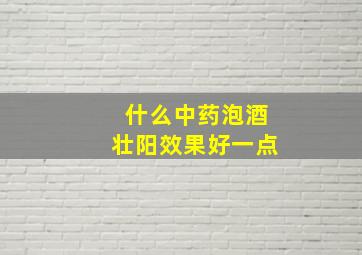 什么中药泡酒
壮阳效果好一点